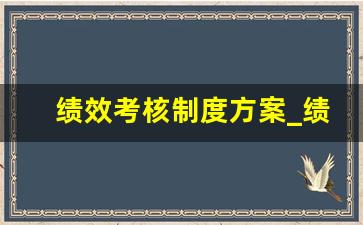 绩效考核制度方案_绩